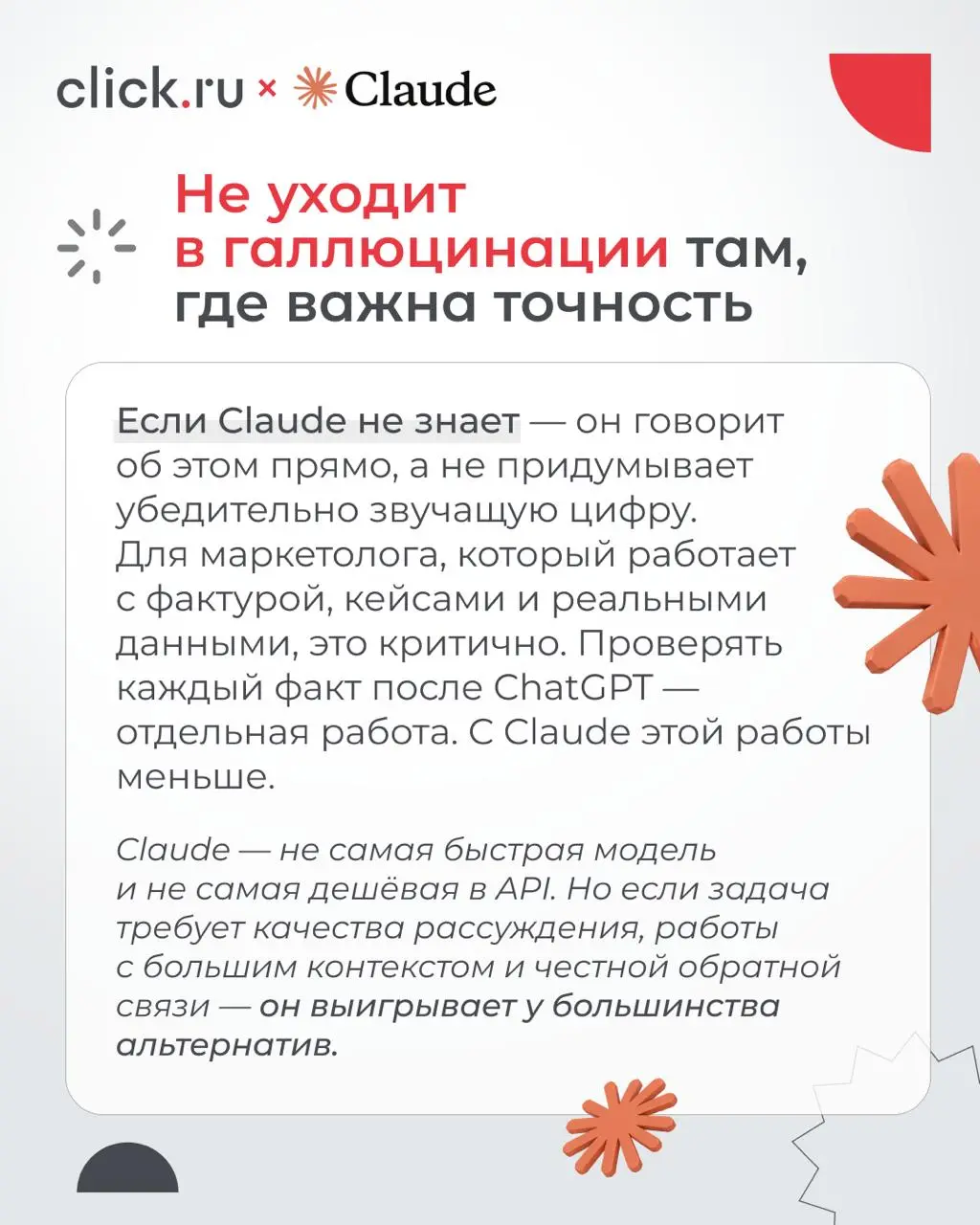 click.ru × Claude

Не уходит в галлюцинации там, где важна точность

Если Claude не знает — он говорит об этом прямо, а не придумывает убедительно звучащую цифру. Для маркетолога, который работает с фактурой, кейсами и реальными данными, это критично. Проверять каждый факт после ChatGPT — отдельная работа. С Claude этой работы меньше.

Claude — не самая быстрая модель и не самая дешёвая в API. Но если задача требует качества рассуждения, работы с большим контекстом и честной обратной связи — он выигрывает у большинства альтернатив.